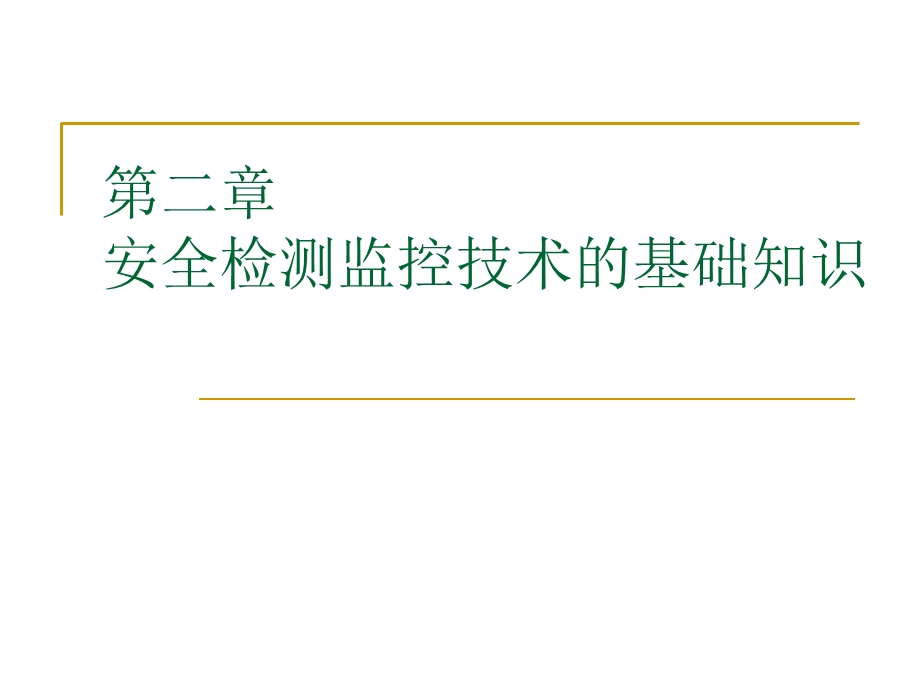 第二章
安全检测监控技术的基础知识